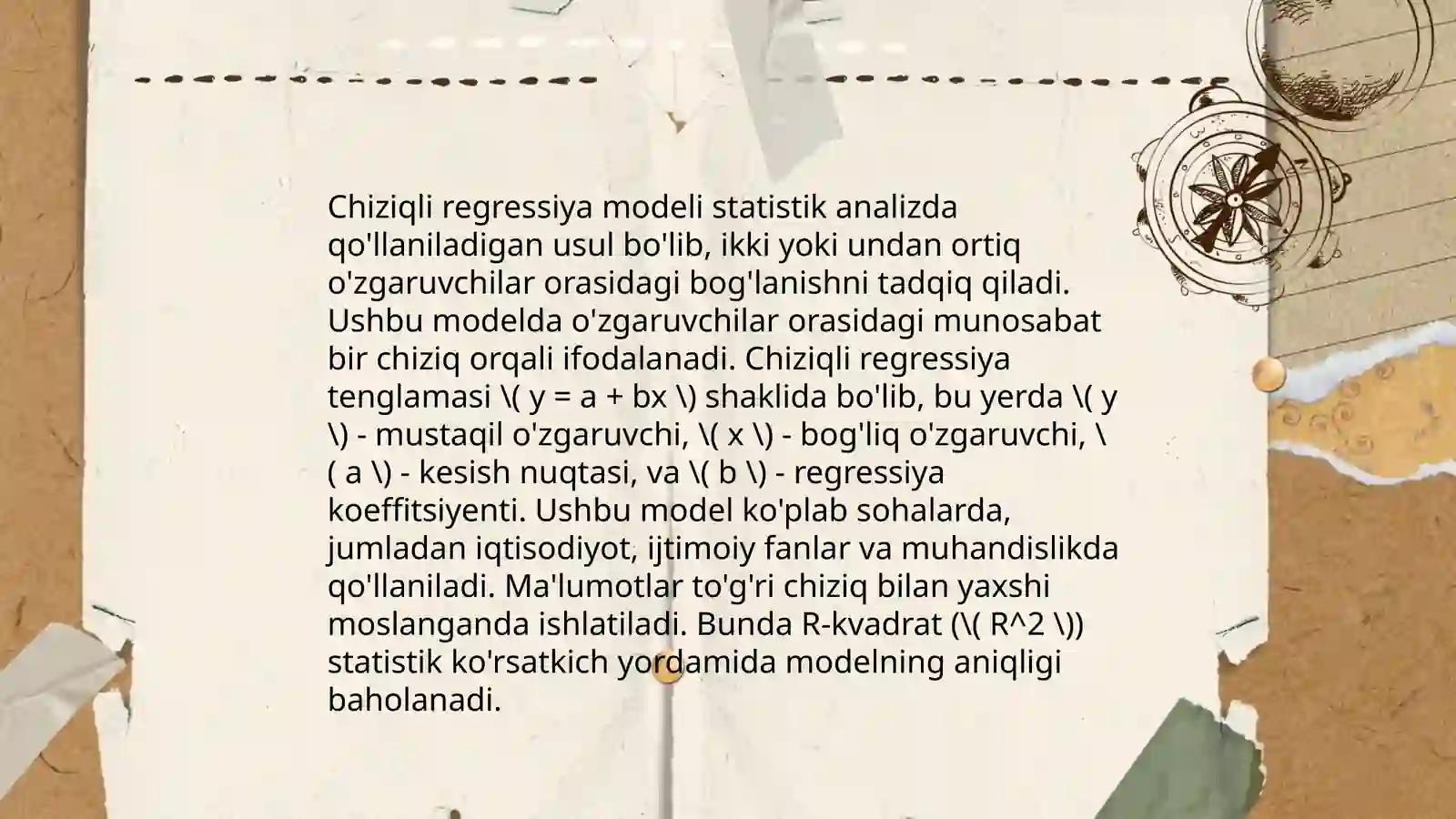 Chiziqli regressiya modeli statistik analizda qo'llaniladigan usul bo'lib, ikki yoki undan ortiq o'zgaruvchilar orasidagi bog'lanishni tadqiq qiladi. Ushbu modelda o'zgaruvchilar orasidagi munosabat bir chiziq orqali ifodalanadi. Chiziqli regressiya tenglamasi \( y = a + bx \) shaklida bo'lib, bu yerda \( y \) - mustaqil o'zgaruvchi, \( x \) - bog'liq o'zgaruvchi, \( a \) - kesish nuqtasi, va \( b \) - regressiya koeffitsiyenti. Ushbu model ko'plab sohalarda, jumladan iqtisodiyot, ijtimoiy fanlar va muhandislikda qo'llaniladi. Ma'lumotlar to'g'ri chiziq bilan yaxshi moslanganda ishlatiladi. Bunda R-kvadrat (\( R^2 \)) statistik ko'rsatkich yordamida modelning aniqligi baholanadi.